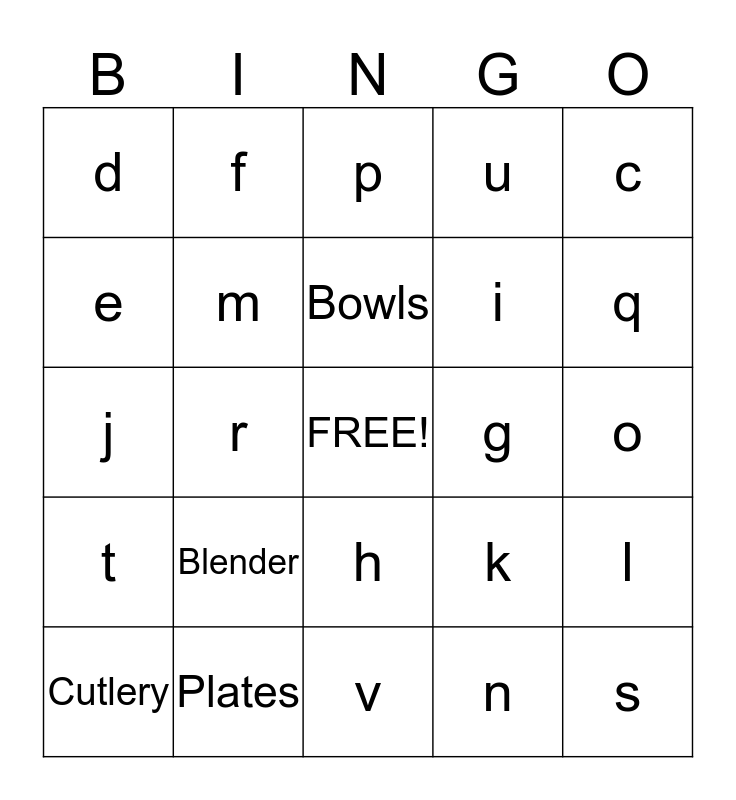 | B | I | N | G | O |
|---|---|---|---|---|
| d | f | p | u | c |
| e | m | Bowls | i | q |
| j | r | FREE! | g | o |
| t | Blender | h | k | l |
| Cutlery | Plates | v | n | s |